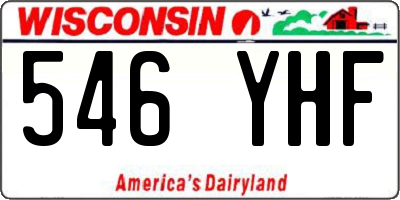 WISCONSIN

546 YHF

America's Dairyland